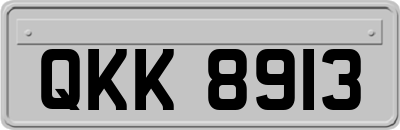 QKK 8913